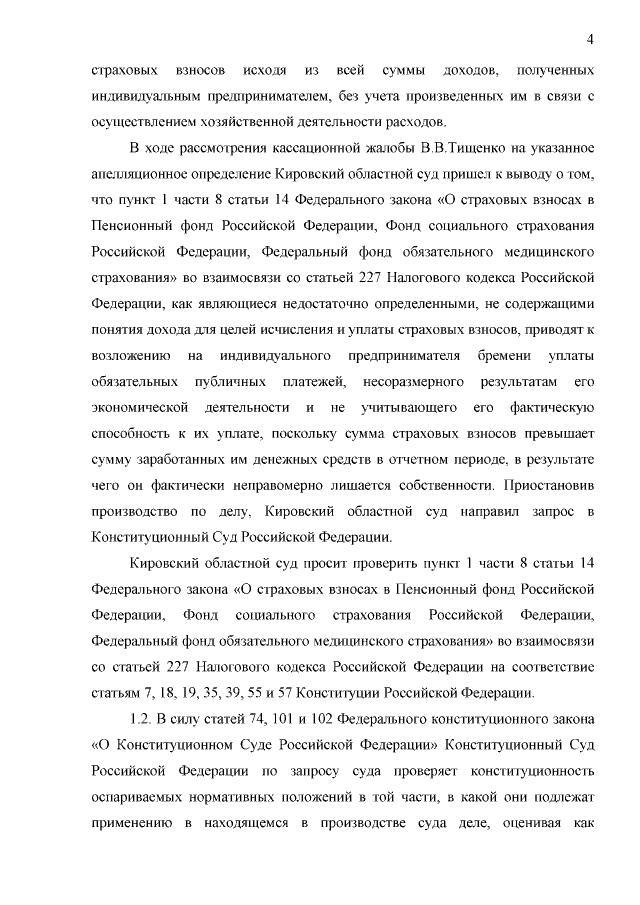 4

страховых взносов исходя из всей суммы доходов, полученных индивидуальным предпринимателем, без учета произведенных им в связи с осуществлением хозяйственной деятельности расходов.

В ходе рассмотрения кассационной жалобы В.В.Тищенко на указанное апелляционное определение Кировский областной суд пришел к выводу о том, что пункт 1 части 8 статьи 14 Федерального закона «О страховых взносах в Пенсионный фонд Российской Федерации, Фонд социального страхования Российской Федерации, Федеральный фонд обязательного медицинского страхования» во взаимосвязи со статьей 227 Налогового кодекса Российской Федерации, как являющиеся недостаточно определенными, не содержащими понятия дохода для целей исчисления и уплаты страховых взносов, приводят к возложению на индивидуального предпринимателя бремени уплаты обязательных публичных платежей, несоразмерного результатам его экономической деятельности и не учитывающего его фактическую способность к их уплате, поскольку сумма страховых взносов превышает сумму заработанных им денежных средств в отчетном периоде, в результате чего он фактически неправомерно лишается собственности. Приостановив производство по делу, Кировский областной суд направил запрос в Конституционный Суд Российской Федерации.

Кировский областной суд просит проверить пункт 1 части 8 статьи 14 Федерального закона «О страховых взносах в Пенсионный фонд Российской Федерации, Фонд социального страхования Российской Федерации, Федеральный фонд обязательного медицинского страхования» во взаимосвязи со статьей 227 Налогового кодекса Российской Федерации на соответствие статьям 7, 18, 19, 35, 39, 55 и 57 Конституции Российской Федерации.

1.2. В силу статей 74, 101 и 102 Федерального конституционного закона «О Конституционном Суде Российской Федерации» Конституционный Суд Российской Федерации по запросу суда проверяет конституционность оспариваемых нормативных положений в той части, в какой они подлежат применению в находящемся в производстве суда деле, оценивая как